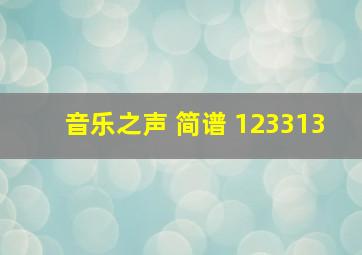 音乐之声 简谱 123313